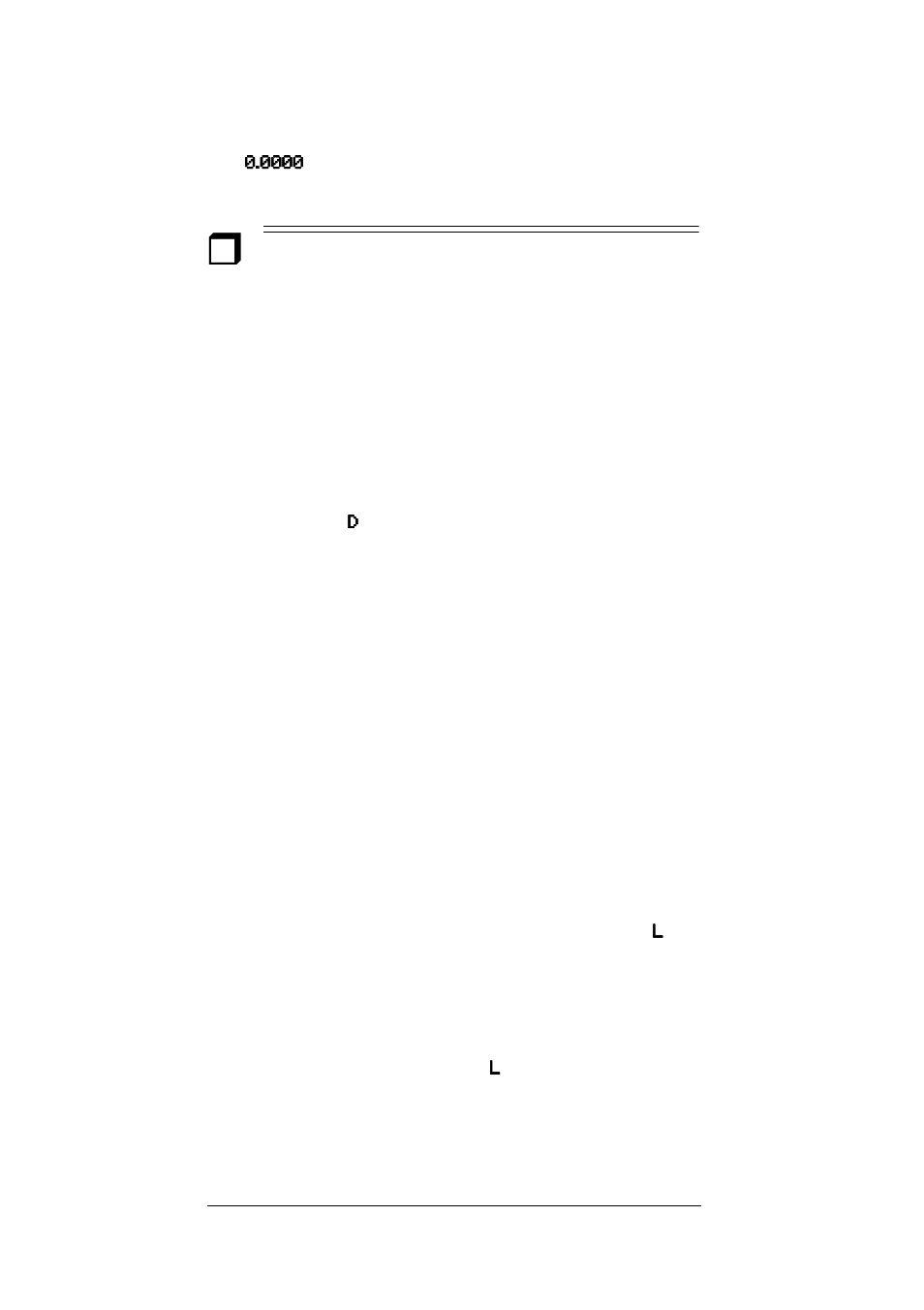 0.0000

D

L

L